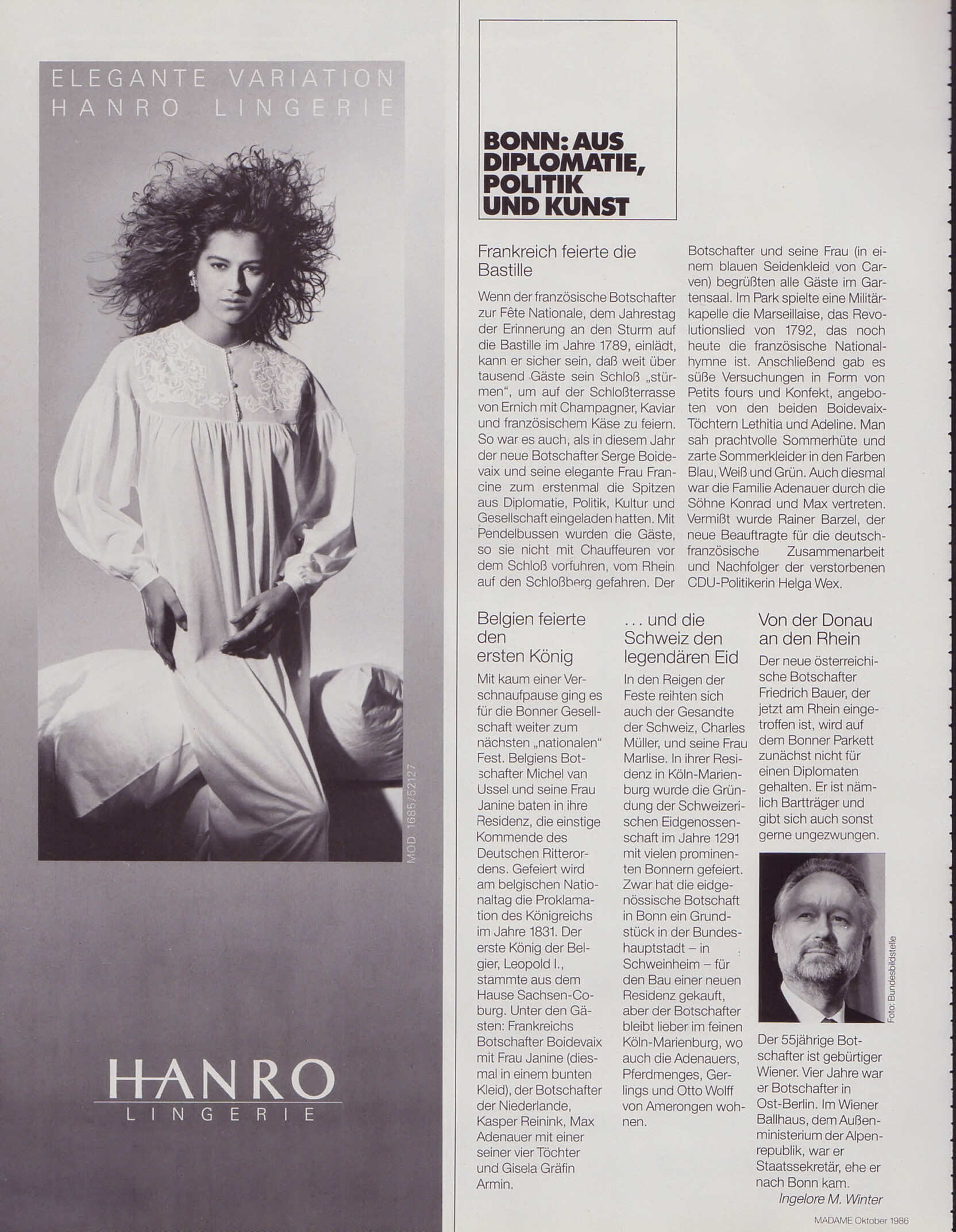 ELEGANTE VARIATION
HANRO LINGERIE

MOD. 1685/52127

HANRO
LINGERIE

BONN: AUS DIPLOMATIE, POLITIK UND KUNST

Frankreich feierte die Bastille

Wenn der französische Botschafter zur Fête Nationale, dem Jahrestag der Erinnerung an den Sturm auf die Bastille im Jahre 1789, einlädt, kann er sicher sein, daß weit über tausend Gäste sein Schloß „stürmen", um auf der Schloßterrasse von Ernich mit Champagner, Kaviar und französischem Käse zu feiern. So war es auch, als in diesem Jahr der neue Botschafter Serge Boidevaix und seine elegante Frau Francine zum erstenmal die Spitzen aus Diplomatie, Politik, Kultur und Gesellschaft eingeladen hatten. Mit Pendelbussen wurden die Gäste, so sie nicht mit Chauffeuren vor dem Schloß vorfuhren, vom Rhein auf den Schloßberg gefahren. Der Botschafter und seine Frau (in einem blauen Seidenkleid von Carven) begrüßten alle Gäste im Gartensaal. Im Park spielte eine Militärkapelle die Marseillaise, das Revolutionslied von 1792, das noch heute die französische Nationalhymne ist. Anschließend gab es süße Versuchungen in Form von Petits fours und Konfekt, angeboten von den beiden Boidevaix-Töchtern Lethitia und Adeline. Man sah prachtvolle Sommerhüte und zarte Sommerkleider in den Farben Blau, Weiß und Grün. Auch diesmal war die Familie Adenauer durch die Söhne Konrad und Max vertreten. Vermißt wurde Rainer Barzel, der neue Beauftragte für die deutsch-französische Zusammenarbeit und Nachfolger der verstorbenen CDU-Politikerin Helga Wex.

Belgien feierte den ersten König

Mit kaum einer Verschnaufpause ging es für die Bonner Gesellschaft weiter zum nächsten „nationalen" Fest. Belgiens Botschafter Michel van Ussel und seine Frau Janine baten in ihre Residenz, die einstige Kommende des Deutschen Ritterordens. Gefeiert wird am belgischen Nationaltag die Proklamation des Königreichs im Jahre 1831. Der erste König der Belgier, Leopold I., stammte aus dem Hause Sachsen-Coburg. Unter den Gästen: Frankreichs Botschafter Boidevaix mit Frau Janine (diesmal in einem bunten Kleid), der Botschafter der Niederlande, Kasper Reinink, Max Adenauer mit einer seiner vier Töchter und Gisela Gräfin Armin.

... und die Schweiz den legendären Eid

In den Reigen der Feste reihten sich auch der Gesandte der Schweiz, Charles Müller, und seine Frau Marlise. In ihrer Residenz in Köln-Marienburg wurde die Gründung der Schweizerischen Eidgenossenschaft im Jahre 1291 mit vielen prominenten Bonnern gefeiert. Zwar hat die eidgenössische Botschaft in Bonn ein Grundstück in der Bundeshauptstadt – in Schweinheim – für den Bau einer neuen Residenz gekauft, aber der Botschafter bleibt lieber im feinen Köln-Marienburg, wo auch die Adenauers, Pferdmenges, Gerlings und Otto Wolff von Amerongen wohnen.

Von der Donau an den Rhein

Der neue österreichische Botschafter Friedrich Bauer, der jetzt am Rhein eingetroffen ist, wird auf dem Bonner Parkett zunächst nicht für einen Diplomaten gehalten. Er ist nämlich Bartträger und gibt sich auch sonst gerne ungezwungen.

Foto: Bundesbildstelle

Der 55jährige Botschafter ist gebürtiger Wiener. Vier Jahre war er Botschafter in Ost-Berlin. Im Wiener Ballhaus, dem Außenministerium der Alpenrepublik, war er Staatssekretär, ehe er nach Bonn kam.

Ingelore M. Winter

MADAME Oktober 1986